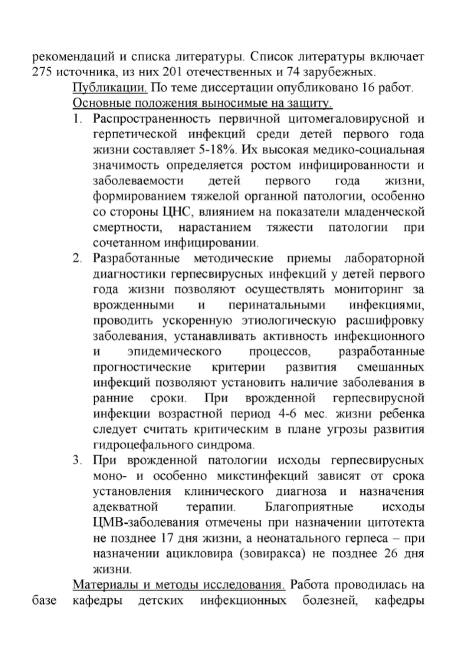 рекомендаций и списка литературы. Список литературы включает 275 источника, из них 201 отечественных и 74 зарубежных.

Публикации. По теме диссертации опубликовано 16 работ.

Основные положения выносимые на защиту.

1. Распространенность первичной цитомегаловирусной и герпетической инфекций среди детей первого года жизни составляет 5-18%. Их высокая медико-социальная значимость определяется ростом инфицированности и заболеваемости детей первого года жизни, формированием тяжелой органной патологии, особенно со стороны ЦНС, влиянием на показатели младенческой смертности, нарастанием тяжести патологии при сочетанном инфицировании.

2. Разработанные методические приемы лабораторной диагностики герпесвирусных инфекций у детей первого года жизни позволяют осуществлять мониторинг за врожденными и перинатальными инфекциями, проводить ускоренную этиологическую расшифровку заболевания, устанавливать активность инфекционного и эпидемического процессов, разработанные прогностические критерии развития смешанных инфекций позволяют установить наличие заболевания в ранние сроки. При врожденной герпесвирусной инфекции возрастной период 4-6 мес. жизни ребенка следует считать критическим в плане угрозы развития гидроцефального синдрома.

3. При врожденной патологии исходы герпесвирусных моно- и особенно микстинфекций зависят от срока установления клинического диагноза и назначения адекватной терапии. Благоприятные исходы ЦМВ-заболевания отмечены при назначении цитотекта не позднее 17 дня жизни, а неонатального герпеса – при назначении ацикловира (зовиракса) не позднее 26 дня жизни.

Материалы и методы исследования. Работа проводилась на базе кафедры детских инфекционных болезней, кафедры